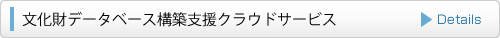 文化財データベース構築支援クラウドサービス

Details